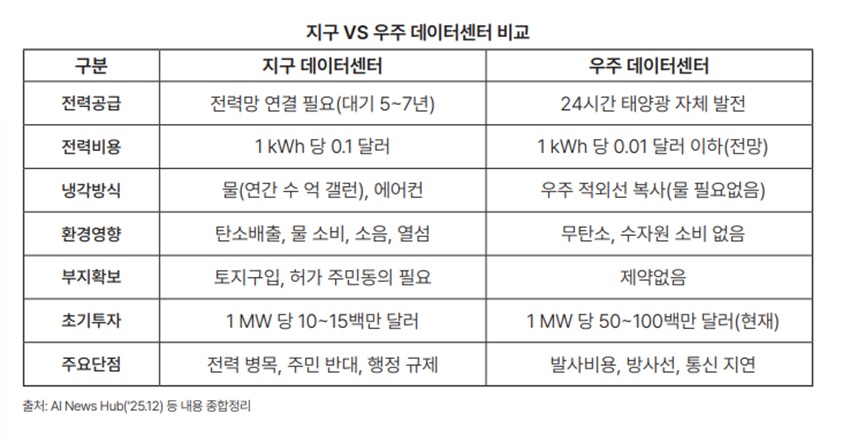 지구 VS 우주 데이터센터 비교

| 구분 | 지구 데이터센터 | 우주 데이터센터 |
|---|---|---|
| 전력공급 | 전력망 연결 필요(대기 5~7년) | 24시간 태양광 자체 발전 |
| 전력비용 | 1 kWh 당 0.1 달러 | 1 kWh 당 0.01 달러 이하(전망) |
| 냉각방식 | 물(연간 수 억 갤런), 에어컨 | 우주 적외선 복사(물 필요없음) |
| 환경영향 | 탄소배출, 물 소비, 소음, 열섬 | 무탄소, 수자원 소비 없음 |
| 부지확보 | 토지구입, 허가 주민동의 필요 | 제약없음 |
| 초기투자 | 1 MW 당 10~15백만 달러 | 1 MW 당 50~100백만 달러(현재) |
| 주요단점 | 전력 병목, 주민 반대, 행정 규제 | 발사비용, 방사선, 통신 지연 |

출처: AI News Hub('25.12) 등 내용 종합정리